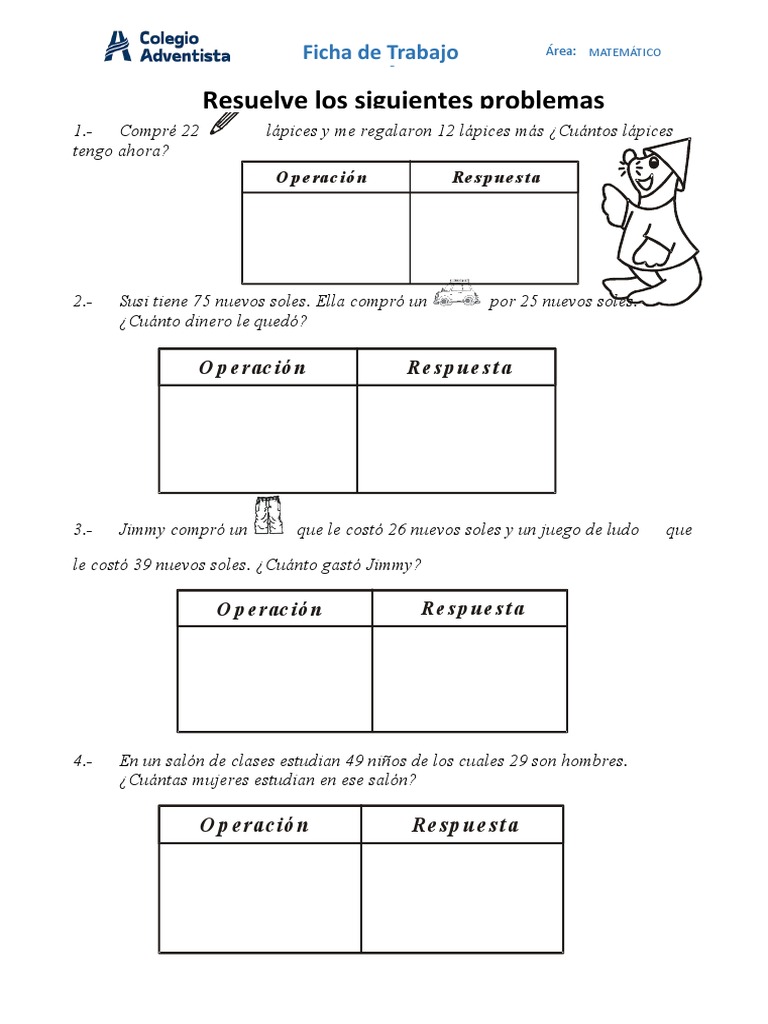 Colegio Adventista

Ficha de Trabajo

Área: MATEMÁTICO

Resuelve los siguientes problemas

1.- Compré 22 lápices y me regalaron 12 lápices más ¿Cuántos lápices tengo ahora?

| Operación | Respuesta |
|---|---|
| | |

2.- Susi tiene 75 nuevos soles. Ella compró un por 25 nuevos soles. ¿Cuánto dinero le quedó?

| Operación | Respuesta |
|---|---|
| | |

3.- Jimmy compró un que le costó 26 nuevos soles y un juego de ludo que le costó 39 nuevos soles. ¿Cuánto gastó Jimmy?

| Operación | Respuesta |
|---|---|
| | |

4.- En un salón de clases estudian 49 niños de los cuales 29 son hombres. ¿Cuántas mujeres estudian en ese salón?

| Operación | Respuesta |
|---|---|
| | |